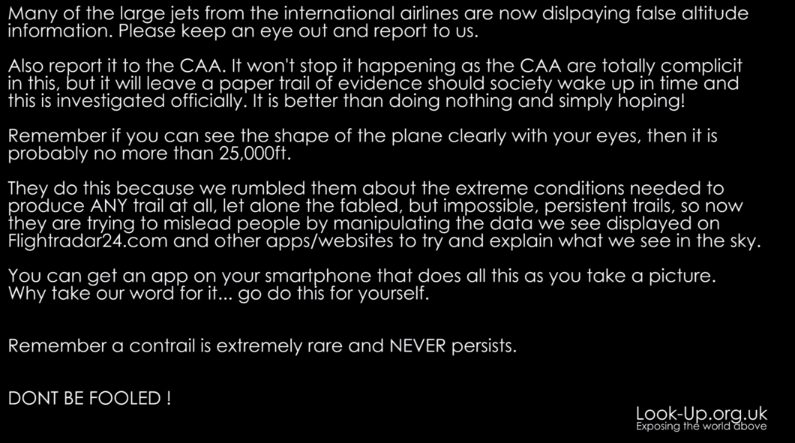 Many of the large jets from the international airlines are now dislpaying false altitude information. Please keep an eye out and report to us.

Also report it to the CAA. It won't stop it happening as the CAA are totally complicit in this, but it will leave a paper trail of evidence should society wake up in time and this is investigated officially. It is better than doing nothing and simply hoping!

Remember if you can see the shape of the plane clearly with your eyes, then it is probably no more than 25,000ft.

They do this because we rumbled them about the extreme conditions needed to produce ANY trail at all, let alone the fabled, but impossible, persistent trails, so now they are trying to mislead people by manipulating the data we see displayed on Flightradar24.com and other apps/websites to try and explain what we see in the sky.

You can get an app on your smartphone that does all this as you take a picture. Why take our word for it... go do this for yourself.

Remember a contrail is extremely rare and NEVER persists.

DONT BE FOOLED !

Look-Up.org.uk
Exposing the world above